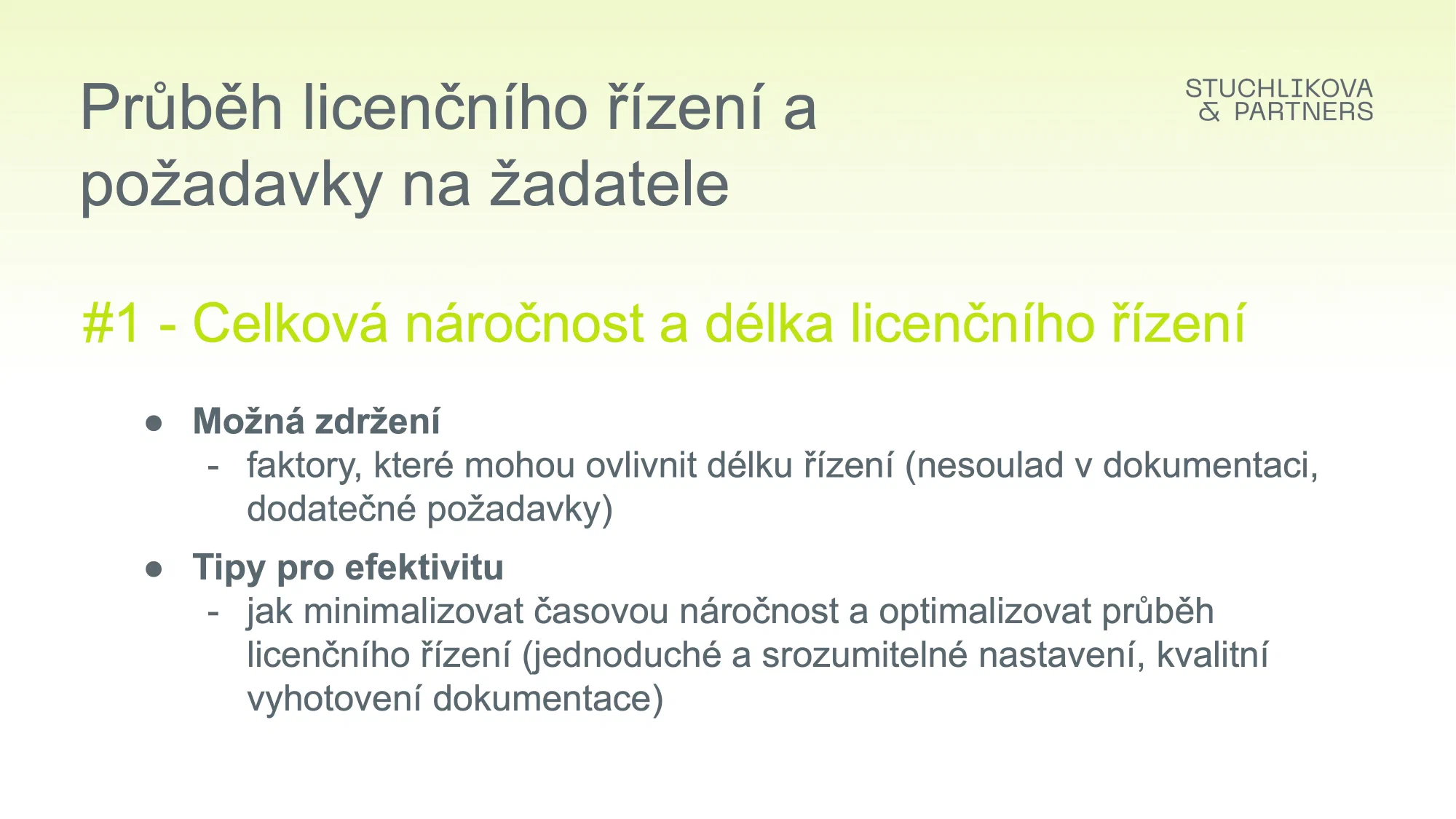 Průběh licenčního řízení a požadavky na žadatele

STUCHLIKOVA
& PARTNERS

#1 - Celková náročnost a délka licenčního řízení

• Možná zdržení
- faktory, které mohou ovlivnit délku řízení (nesoulad v dokumentaci, dodatečné požadavky)
• Tipy pro efektivitu
- jak minimalizovat časovou náročnost a optimalizovat průběh licenčního řízení (jednoduché a srozumitelné nastavení, kvalitní vyhotovení dokumentace)